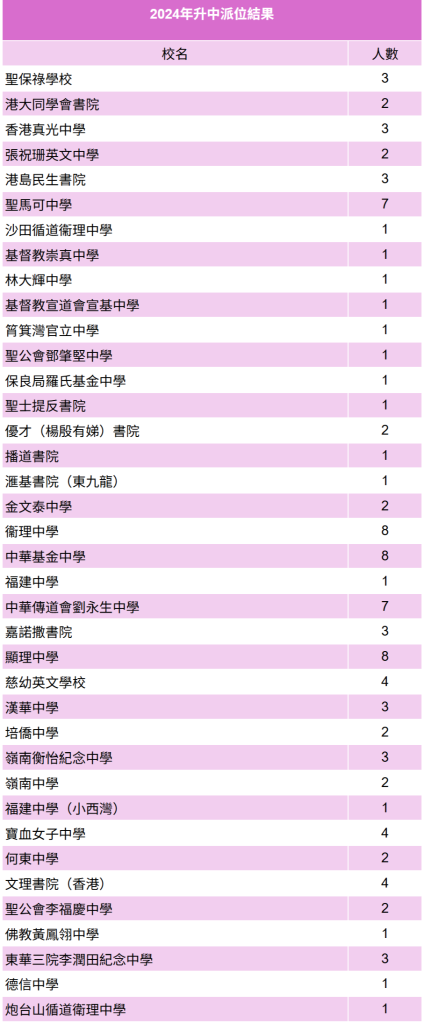 2024年升中派位結果

| 校名 | 人數 |
|---|---|
| 聖保祿學校 | 3 |
| 港大同學會書院 | 2 |
| 香港真光中學 | 3 |
| 張祝珊英文中學 | 2 |
| 港島民生書院 | 3 |
| 聖馬可中學 | 7 |
| 沙田循道衛理中學 | 1 |
| 基督教崇真中學 | 1 |
| 林大輝中學 | 1 |
| 基督教宣道會宣基中學 | 1 |
| 筲箕灣官立中學 | 1 |
| 聖公會鄧肇堅中學 | 1 |
| 保良局羅氏基金中學 | 1 |
| 聖士提反書院 | 1 |
| 優才（楊殷有娣）書院 | 2 |
| 播道書院 | 1 |
| 滙基書院（東九龍） | 1 |
| 金文泰中學 | 2 |
| 衛理中學 | 8 |
| 中華基金中學 | 8 |
| 福建中學 | 1 |
| 中華傳道會劉永生中學 | 7 |
| 嘉諾撒書院 | 3 |
| 顯理中學 | 8 |
| 慈幼英文學校 | 4 |
| 漢華中學 | 3 |
| 培僑中學 | 2 |
| 嶺南衡怡紀念中學 | 3 |
| 嶺南中學 | 2 |
| 福建中學（小西灣） | 1 |
| 寶血女子中學 | 4 |
| 何東中學 | 2 |
| 文理書院（香港） | 4 |
| 聖公會李福慶中學 | 2 |
| 佛教黃鳳翎中學 | 1 |
| 東華三院李潤田紀念中學 | 3 |
| 德信中學 | 1 |
| 炮台山循道衛理中學 | 1 |